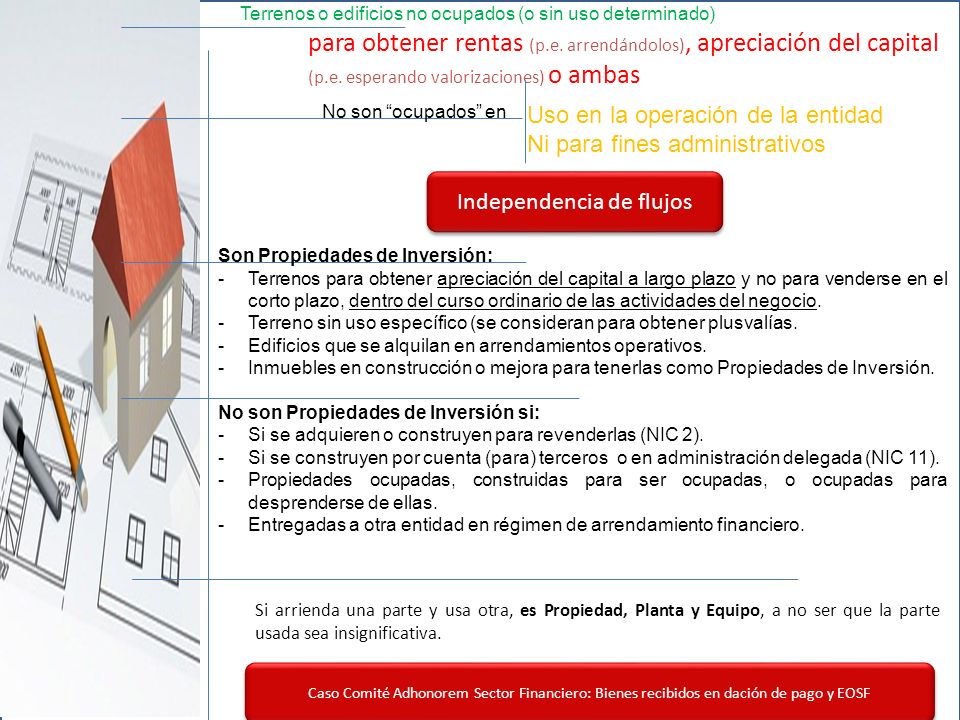 Terrenos o edificios no ocupados (o sin uso determinado)

para obtener rentas (p.e. arrendándolos), apreciación del capital (p.e. esperando valorizaciones) o ambas

No son "ocupados" en

Uso en la operación de la entidad
Ni para fines administrativos

Independencia de flujos

Son Propiedades de Inversión:
- Terrenos para obtener apreciación del capital a largo plazo y no para venderse en el corto plazo, dentro del curso ordinario de las actividades del negocio.
- Terreno sin uso específico (se consideran para obtener plusvalías.
- Edificios que se alquilan en arrendamientos operativos.
- Inmuebles en construcción o mejora para tenerlas como Propiedades de Inversión.

No son Propiedades de Inversión si:
- Si se adquieren o construyen para revenderlas (NIC 2).
- Si se construyen por cuenta (para) terceros o en administración delegada (NIC 11).
- Propiedades ocupadas, construidas para ser ocupadas, o ocupadas para desprenderse de ellas.
- Entregadas a otra entidad en régimen de arrendamiento financiero.

Si arrienda una parte y usa otra, es Propiedad, Planta y Equipo, a no ser que la parte usada sea insignificativa.

Caso Comité Adhonorem Sector Financiero: Bienes recibidos en dación de pago y EOSF